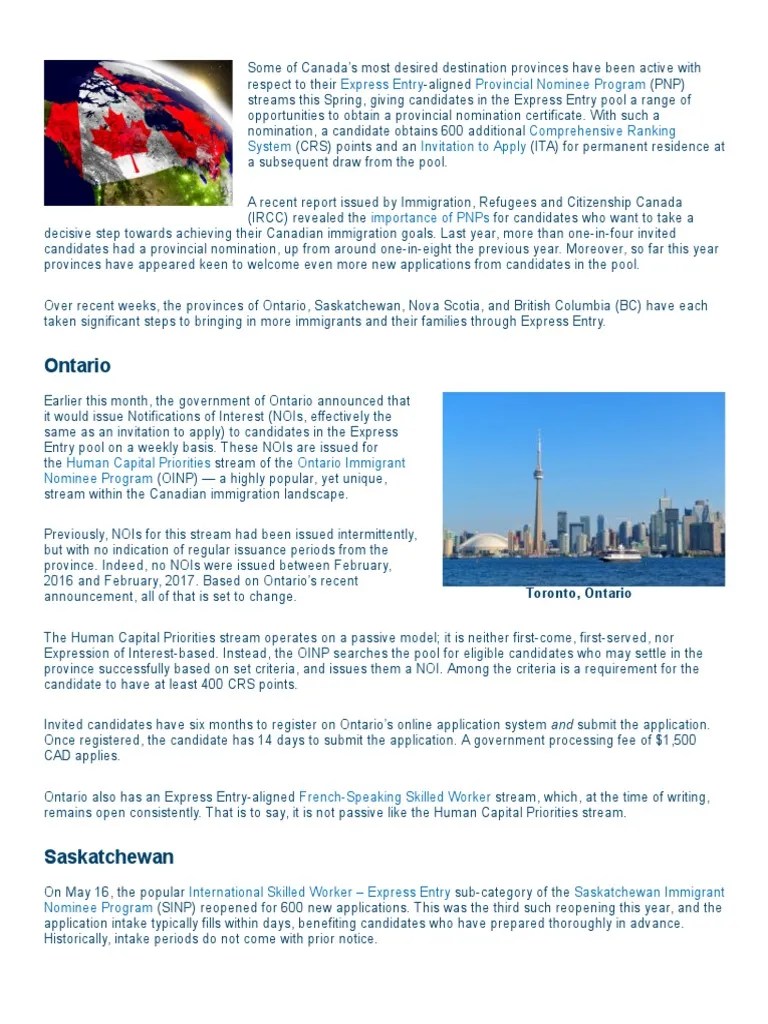 Some of Canada's most desired destination provinces have been active with respect to their Express Entry-aligned Provincial Nominee Program (PNP) streams this Spring, giving candidates in the Express Entry pool a range of opportunities to obtain a provincial nomination certificate. With such a nomination, a candidate obtains 600 additional Comprehensive Ranking System (CRS) points and an Invitation to Apply (ITA) for permanent residence at a subsequent draw from the pool.

A recent report issued by Immigration, Refugees and Citizenship Canada (IRCC) revealed the importance of PNPs for candidates who want to take a decisive step towards achieving their Canadian immigration goals. Last year, more than one-in-four invited candidates had a provincial nomination, up from around one-in-eight the previous year. Moreover, so far this year provinces have appeared keen to welcome even more new applications from candidates in the pool.

Over recent weeks, the provinces of Ontario, Saskatchewan, Nova Scotia, and British Columbia (BC) have each taken significant steps to bringing in more immigrants and their families through Express Entry.

Ontario

Earlier this month, the government of Ontario announced that it would issue Notifications of Interest (NOIs, effectively the same as an invitation to apply) to candidates in the Express Entry pool on a weekly basis. These NOIs are issued for the Human Capital Priorities stream of the Ontario Immigrant Nominee Program (OINP) — a highly popular, yet unique, stream within the Canadian immigration landscape.

Previously, NOIs for this stream had been issued intermittently, but with no indication of regular issuance periods from the province. Indeed, no NOIs were issued between February, 2016 and February, 2017. Based on Ontario's recent announcement, all of that is set to change.

Toronto, Ontario

The Human Capital Priorities stream operates on a passive model; it is neither first-come, first-served, nor Expression of Interest-based. Instead, the OINP searches the pool for eligible candidates who may settle in the province successfully based on set criteria, and issues them a NOI. Among the criteria is a requirement for the candidate to have at least 400 CRS points.

Invited candidates have six months to register on Ontario's online application system and submit the application. Once registered, the candidate has 14 days to submit the application. A government processing fee of $1,500 CAD applies.

Ontario also has an Express Entry-aligned French-Speaking Skilled Worker stream, which, at the time of writing, remains open consistently. That is to say, it is not passive like the Human Capital Priorities stream.

Saskatchewan

On May 16, the popular International Skilled Worker – Express Entry sub-category of the Saskatchewan Immigrant Nominee Program (SINP) reopened for 600 new applications. This was the third such reopening this year, and the application intake typically fills within days, benefiting candidates who have prepared thoroughly in advance. Historically, intake periods do not come with prior notice.